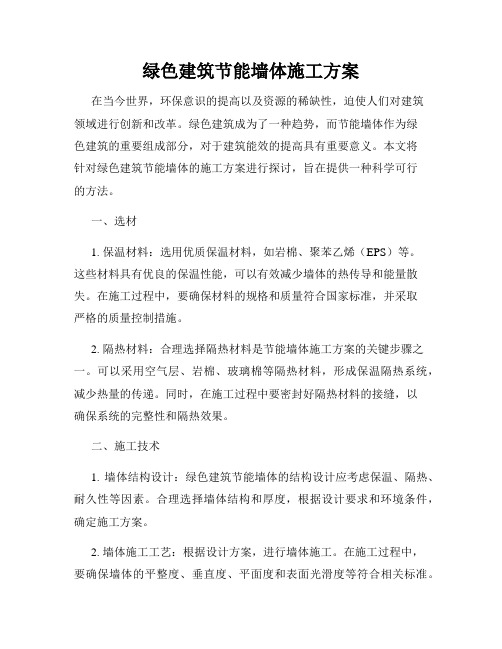 绿色建筑节能墙体施工方案

在当今世界，环保意识的提高以及资源的稀缺性，迫使人们对建筑领域进行创新和改革。绿色建筑成为了一种趋势，而节能墙体作为绿色建筑的重要组成部分，对于建筑能效的提高具有重要意义。本文将针对绿色建筑节能墙体的施工方案进行探讨，旨在提供一种科学可行的方法。

一、选材

1. 保温材料：选用优质保温材料，如岩棉、聚苯乙烯（EPS）等。这些材料具有优良的保温性能，可以有效减少墙体的热传导和能量散失。在施工过程中，要确保材料的规格和质量符合国家标准，并采取严格的质量控制措施。

2. 隔热材料：合理选择隔热材料是节能墙体施工方案的关键步骤之一。可以采用空气层、岩棉、玻璃棉等隔热材料，形成保温隔热系统，减少热量的传递。同时，在施工过程中要密封好隔热材料的接缝，以确保系统的完整性和隔热效果。

二、施工技术

1. 墙体结构设计：绿色建筑节能墙体的结构设计应考虑保温、隔热、耐久性等因素。合理选择墙体结构和厚度，根据设计要求和环境条件，确定施工方案。

2. 墙体施工工艺：根据设计方案，进行墙体施工。在施工过程中，要确保墙体的平整度、垂直度、平面度和表面光滑度等符合相关标准。